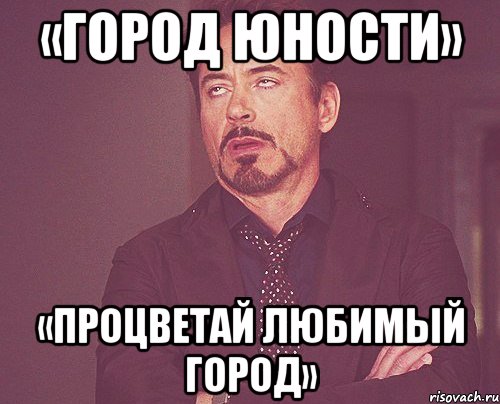 «ГОРОД ЮНОСТИ»

«ПРОЦВЕТАЙ ЛЮБИМЫЙ ГОРОД»

risovach.ru